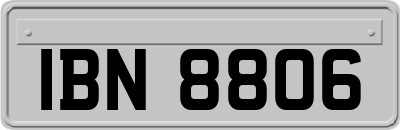 IBN 8806